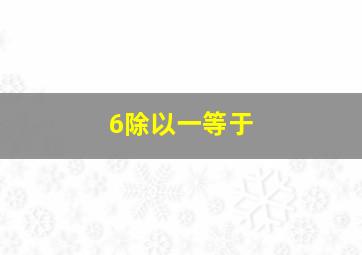 6除以一等于